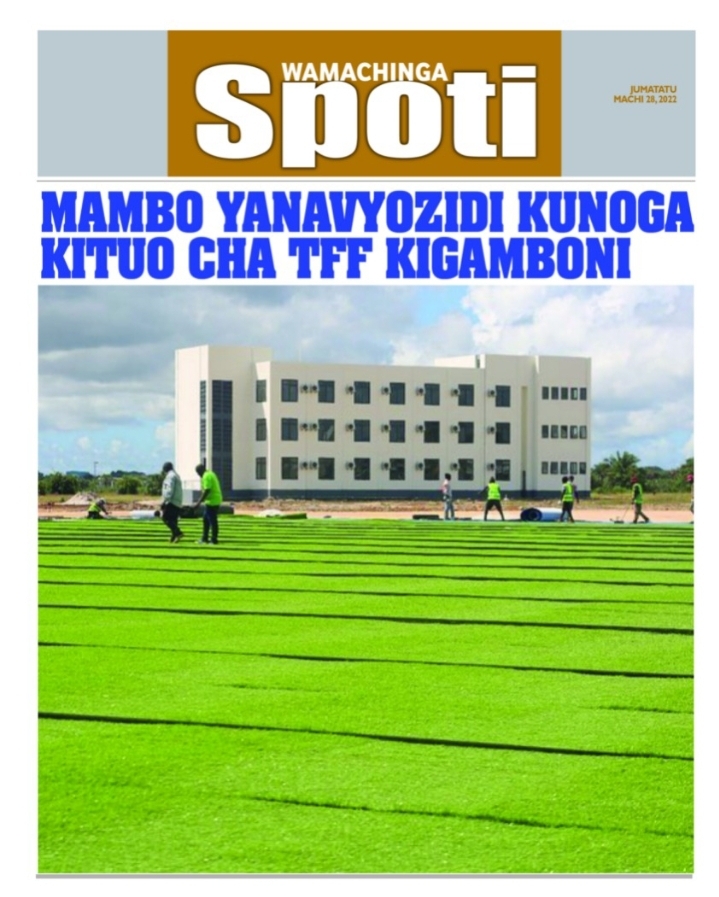 WAMACHINGA
Spoti

JUMATATU
MACHI 28, 2022

MAMBO YANAVYOZIDI KUNOGA KITUO CHA TFF KIGAMBONI